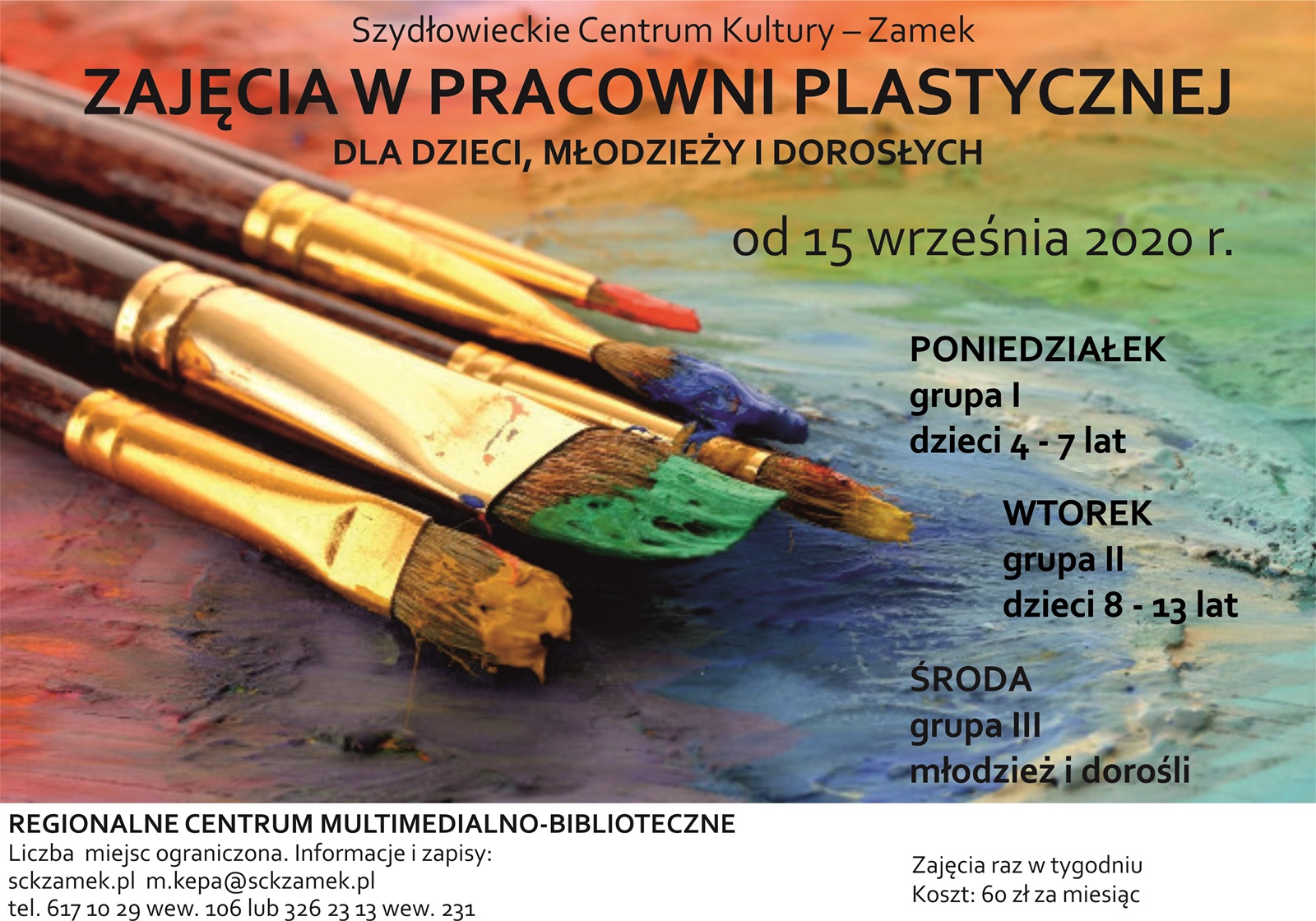 Szydłowieckie Centrum Kultury – Zamek

ZAJĘCIA W PRACOWNI PLASTYCZNEJ

DLA DZIECI, MŁODZIEŻY I DOROSŁYCH

od 15 września 2020 r.

PONIEDZIAŁEK
grupa I
dzieci 4 - 7 lat

WTOREK
grupa II
dzieci 8 - 13 lat

ŚRODA
grupa III
młodzież i dorośli

REGIONALNE CENTRUM MULTIMEDIALNO-BIBLIOTECZNE
Liczba miejsc ograniczona. Informacje i zapisy:
sckzamek.pl m.kepa@sckzamek.pl
tel. 617 10 29 wew. 106 lub 326 23 13 wew. 231

Zajęcia raz w tygodniu
Koszt: 60 zł za miesiąc